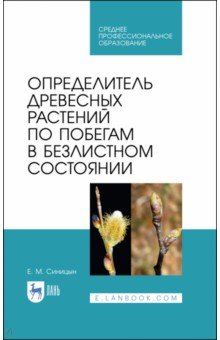 СРЕДНЕЕ ПРОФЕССИОНАЛЬНОЕ ОБРАЗОВАНИЕ

ОПРЕДЕЛИТЕЛЬ ДРЕВЕСНЫХ РАСТЕНИЙ ПО ПОБЕГАМ В БЕЗЛИСТНОМ СОСТОЯНИИ

Е. М. Синицын

ЛАНЬ

E.LANBOOK.COM